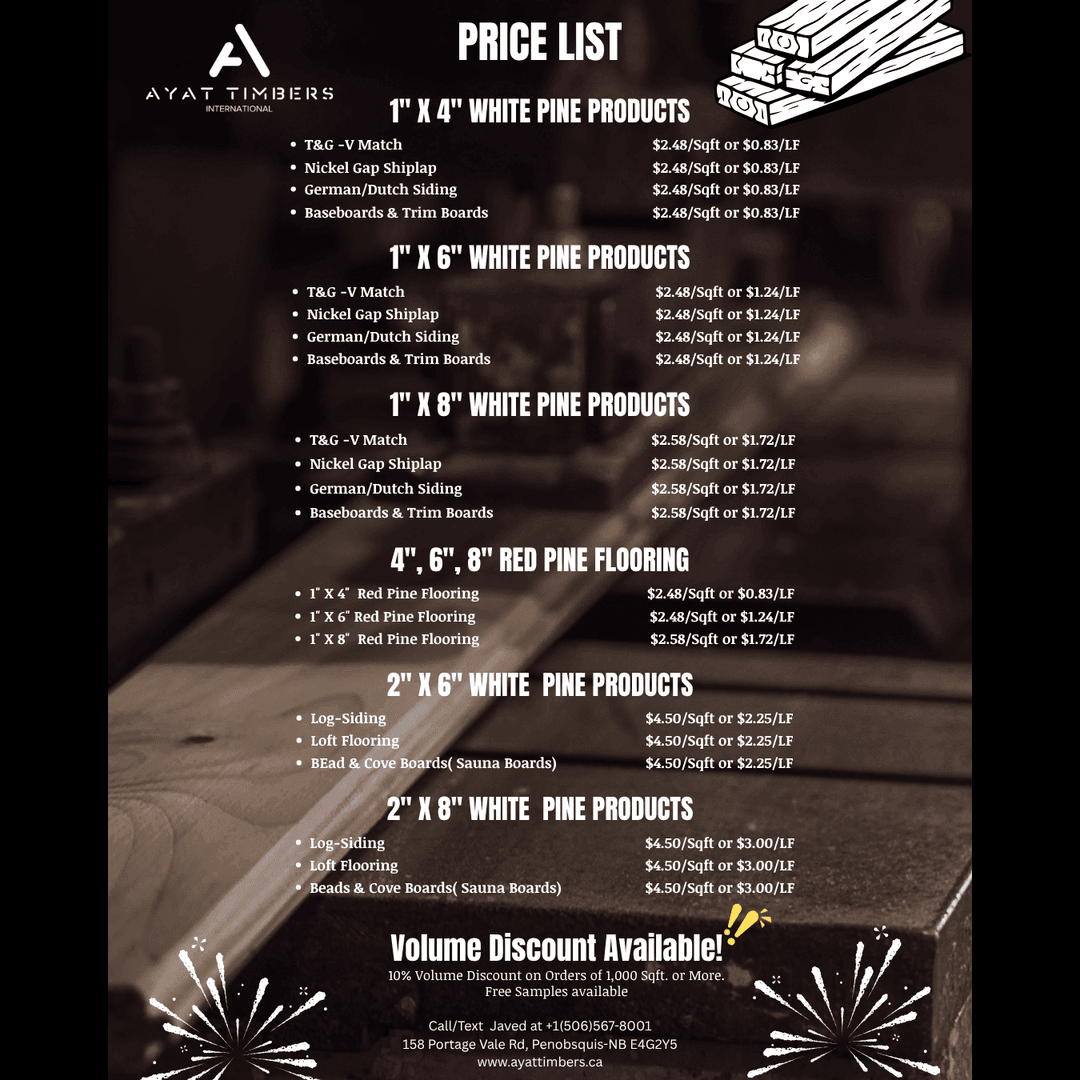 AYAT TIMBERS
INTERNATIONAL

PRICE LIST

1" X 4" WHITE PINE PRODUCTS

• T&G -V Match $2.48/Sqft or $0.83/LF
• Nickel Gap Shiplap $2.48/Sqft or $0.83/LF
• German/Dutch Siding $2.48/Sqft or $0.83/LF
• Baseboards & Trim Boards $2.48/Sqft or $0.83/LF

1" X 6" WHITE PINE PRODUCTS

• T&G -V Match $2.48/Sqft or $1.24/LF
• Nickel Gap Shiplap $2.48/Sqft or $1.24/LF
• German/Dutch Siding $2.48/Sqft or $1.24/LF
• Baseboards & Trim Boards $2.48/Sqft or $1.24/LF

1" X 8" WHITE PINE PRODUCTS

• T&G -V Match $2.58/Sqft or $1.72/LF
• Nickel Gap Shiplap $2.58/Sqft or $1.72/LF
• German/Dutch Siding $2.58/Sqft or $1.72/LF
• Baseboards & Trim Boards $2.58/Sqft or $1.72/LF

4", 6", 8" RED PINE FLOORING

• 1" X 4" Red Pine Flooring $2.48/Sqft or $0.83/LF
• 1" X 6" Red Pine Flooring $2.48/Sqft or $1.24/LF
• 1" X 8" Red Pine Flooring $2.58/Sqft or $1.72/LF

2" X 6" WHITE PINE PRODUCTS

• Log-Siding $4.50/Sqft or $2.25/LF
• Loft Flooring $4.50/Sqft or $2.25/LF
• BEad & Cove Boards( Sauna Boards) $4.50/Sqft or $2.25/LF

2" X 8" WHITE PINE PRODUCTS

• Log-Siding $4.50/Sqft or $3.00/LF
• Loft Flooring $4.50/Sqft or $3.00/LF
• Beads & Cove Boards( Sauna Boards) $4.50/Sqft or $3.00/LF

Volume Discount Available!

10% Volume Discount on Orders of 1,000 Sqft. or More.
Free Samples available

Call/Text Javed at +1(506)567-8001
158 Portage Vale Rd, Penobsquis-NB E4G2Y5
www.ayattimbers.ca